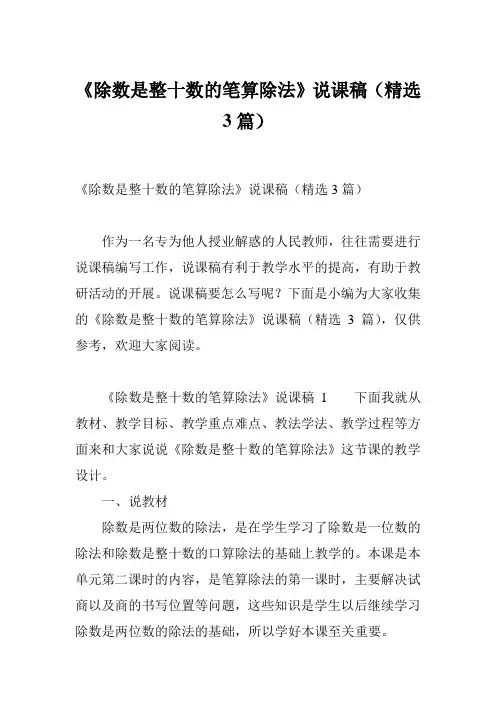 《除数是整十数的笔算除法》说课稿（精选3篇）

《除数是整十数的笔算除法》说课稿（精选3篇）

作为一名专为他人授业解惑的人民教师，往往需要进行说课稿编写工作，说课稿有利于教学水平的提高，有助于教研活动的开展。说课稿要怎么写呢？下面是小编为大家收集的《除数是整十数的笔算除法》说课稿（精选 3 篇），仅供参考，欢迎大家阅读。

《除数是整十数的笔算除法》说课稿 1　　下面我就从教材、教学目标、教学重点难点、教法学法、教学过程等方面来和大家说说《除数是整十数的笔算除法》这节课的教学设计。

一、说教材

除数是两位数的除法，是在学生学习了除数是一位数的除法和除数是整十数的口算除法的基础上教学的。本课是本单元第二课时的内容，是笔算除法的第一课时，主要解决试商以及商的书写位置等问题，这些知识是学生以后继续学习除数是两位数的除法的基础，所以学好本课至关重要。